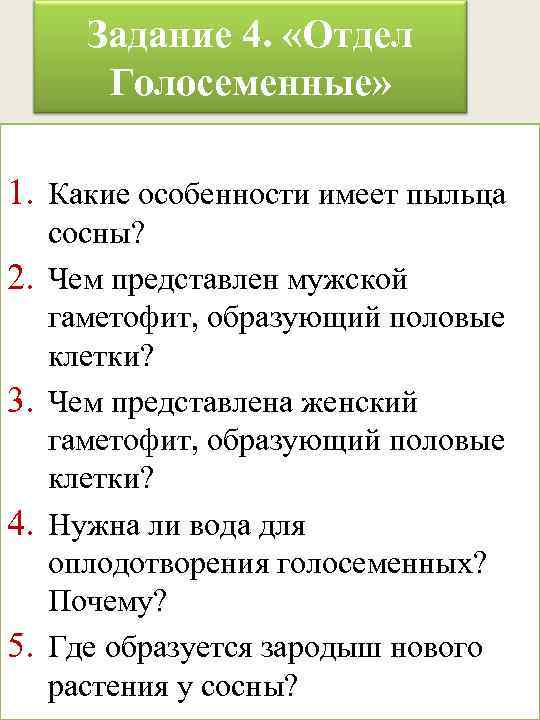 Задание 4. «Отдел Голосеменные»

1. Какие особенности имеет пыльца сосны?
2. Чем представлен мужской гаметофит, образующий половые клетки?
3. Чем представлена женский гаметофит, образующий половые клетки?
4. Нужна ли вода для оплодотворения голосеменных? Почему?
5. Где образуется зародыш нового растения у сосны?